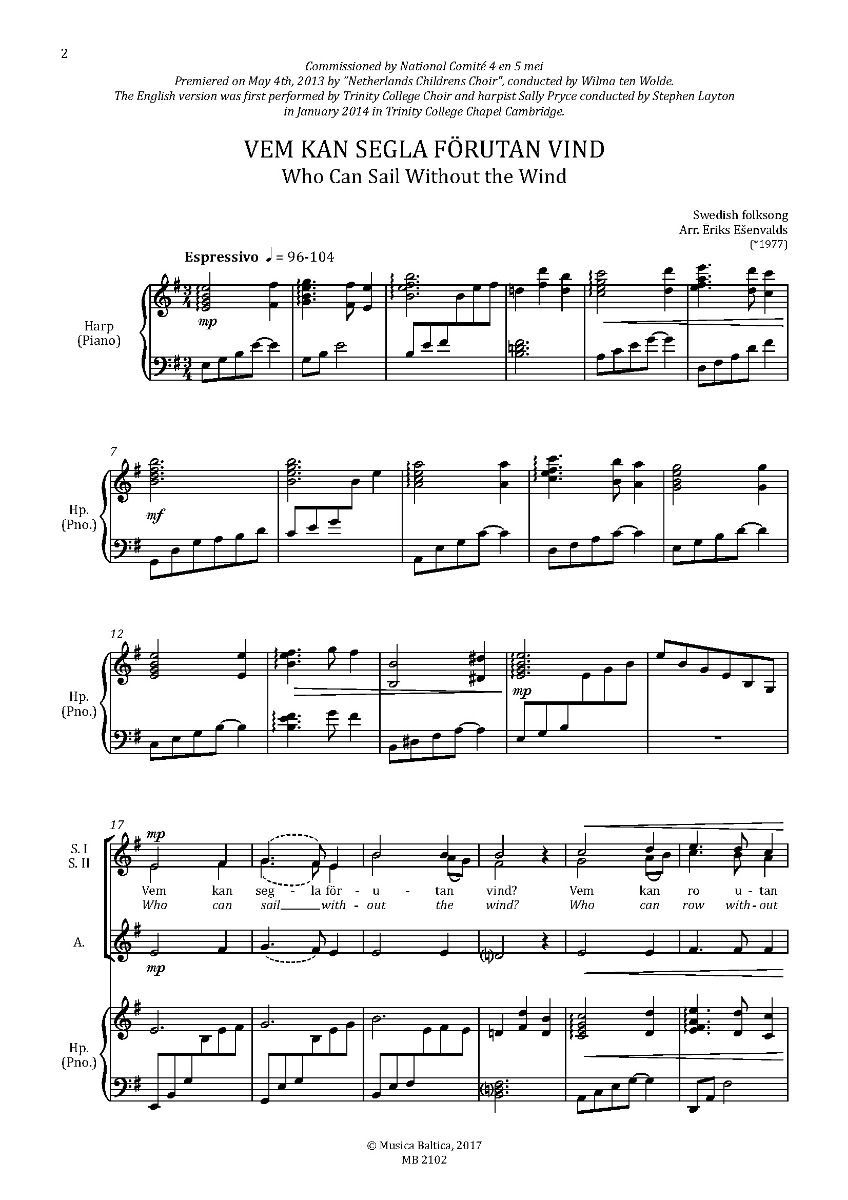 2

Commissioned by National Comité 4 en 5 mei
Premiered on May 4th, 2013 by "Netherlands Childrens Choir", conducted by Wilma ten Wolde.
The English version was first performed by Trinity College Choir and harpist Sally Pryce conducted by Stephen Layton in January 2014 in Trinity College Chapel Cambridge.

VEM KAN SEGLA FÖRUTAN VIND
Who Can Sail Without the Wind

Swedish folksong
Arr. Eriks Ešenvalds
(*1977)

Espressivo ♩ = 96-104

Harp
(Piano)

mp

7

Hp.
(Pno.)

mf

12

Hp.
(Pno.)

mp

17

S. I
S. II

mp

Vem kan seg - la för - u - tan vind? Vem kan ro u - tan
Who can sail with - out the wind? Who can row with - out

A.

mp

Hp.
(Pno.)

© Musica Baltica, 2017
MB 2102